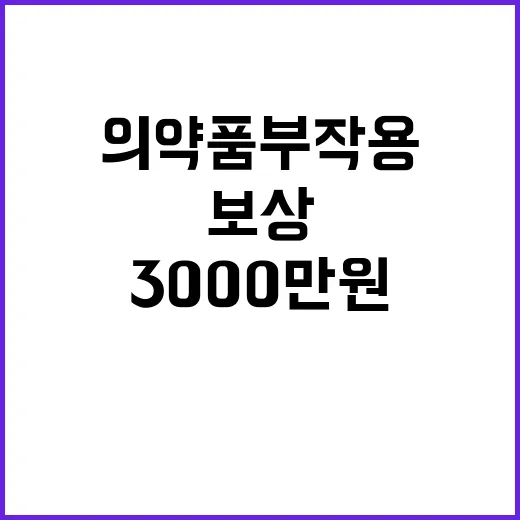 의약품부작용
보상
3000만원